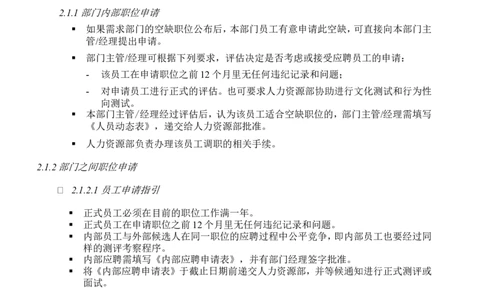 2.1.1 部门内部职位申请

▪ 如果需求部门的空缺职位公布后，本部门员工有意申请此空缺，可直接向本部门主管/经理提出申请。

▪ 部门主管/经理可根据下列要求，评估决定是否考虑或接受应聘员工的申请：

- 该员工在申请职位之前 12 个月里无任何违纪记录和问题；

- 对申请员工进行正式的评估。也可要求人力资源部协助进行文化测试和行为性向测试。

▪ 本部门主管/经理经过评估后，认为该员工适合空缺职位的，部门主管/经理需填写《人员动态表》，递交给人力资源部批准。

▪ 人力资源部负责办理该员工调职的相关手续。

2.1.2 部门之间职位申请

□ 2.1.2.1 员工申请指引

▪ 正式员工必须在目前的职位工作满一年。
▪ 正式员工在申请职位之前 12 个月里无任何违纪记录和问题。
▪ 内部员工与外部候选人在同一职位的应聘过程中公平竞争，即内部员工也要经过同样的测评考察程序。
▪ 内部应聘需填写《内部应聘申请表》，并有部门经理签字批准。
▪ 将《内部应聘申请表》于截止日期前递交人力资源部，并等候通知进行正式测评或面试。